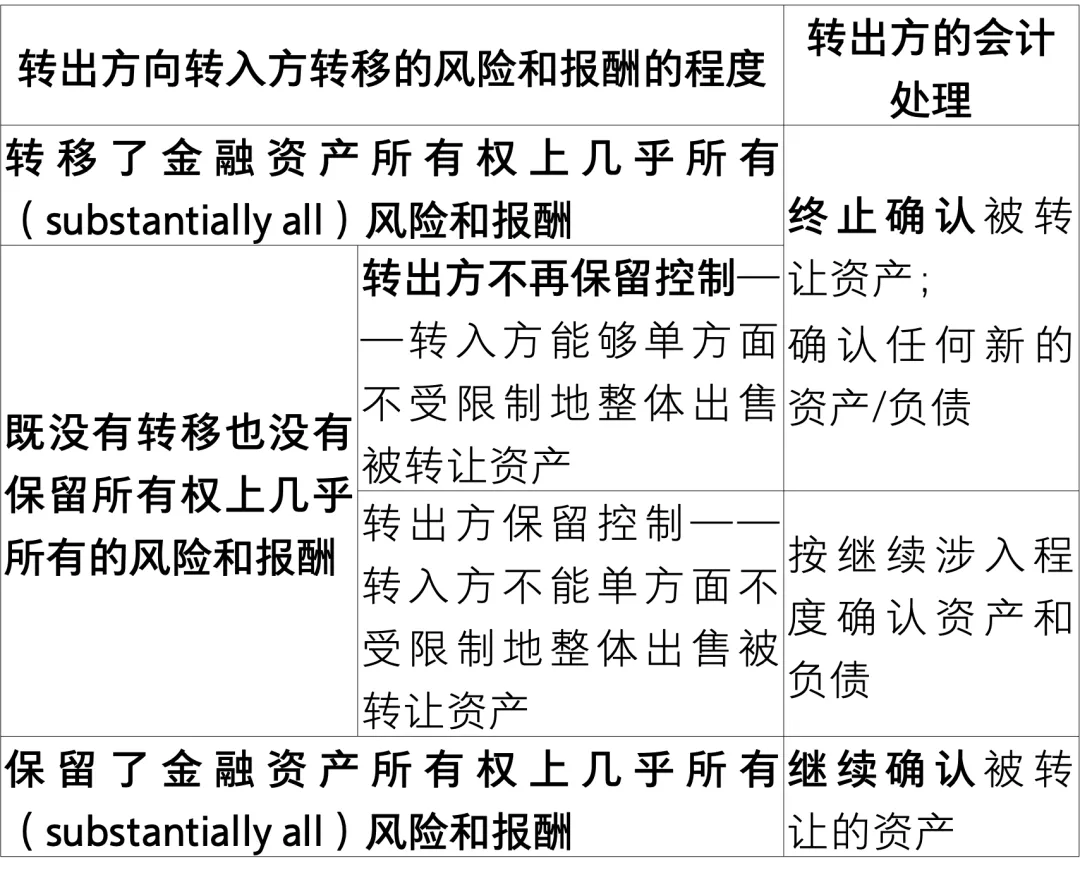 | 转出方向转入方转移的风险和报酬的程度 | | 转出方的会计处理 |
|---|---|---|
| 转移了金融资产所有权上几乎所有（substantially all）风险和报酬 | | 终止确认被转让资产；确认任何新的资产/负债 |
| 既没有转移也没有保留所有权上几乎所有的风险和报酬 | 转出方不再保留控制——转入方能够单方面不受限制地整体出售被转让资产 | |
| | 转出方保留控制——转入方不能单方面不受限制地整体出售被转让资产 | 按继续涉入程度确认资产和负债 |
| 保留了金融资产所有权上几乎所有（substantially all）风险和报酬 | | 继续确认被转让的资产 |